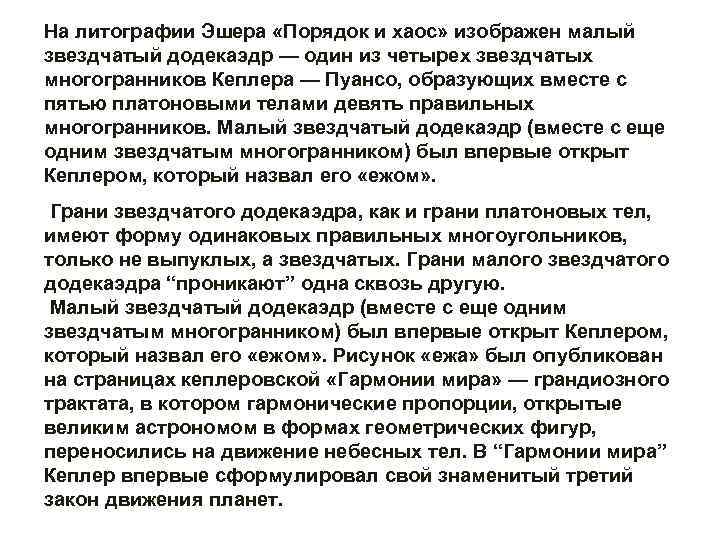 На литографии Эшера «Порядок и хаос» изображен малый звездчатый додекаэдр — один из четырех звездчатых многогранников Кеплера — Пуансо, образующих вместе с пятью платоновыми телами девять правильных многогранников. Малый звездчатый додекаэдр (вместе с еще одним звездчатым многогранником) был впервые открыт Кеплером, который назвал его «ежом».

Грани звездчатого додекаэдра, как и грани платоновых тел, имеют форму одинаковых правильных многоугольников, только не выпуклых, а звездчатых. Грани малого звездчатого додекаэдра "проникают" одна сквозь другую.

Малый звездчатый додекаэдр (вместе с еще одним звездчатым многогранником) был впервые открыт Кеплером, который назвал его «ежом». Рисунок «ежа» был опубликован на страницах кеплеровской «Гармонии мира» — грандиозного трактата, в котором гармонические пропорции, открытые великим астрономом в формах геометрических фигур, переносились на движение небесных тел. В "Гармонии мира" Кеплер впервые сформулировал свой знаменитый третий закон движения планет.